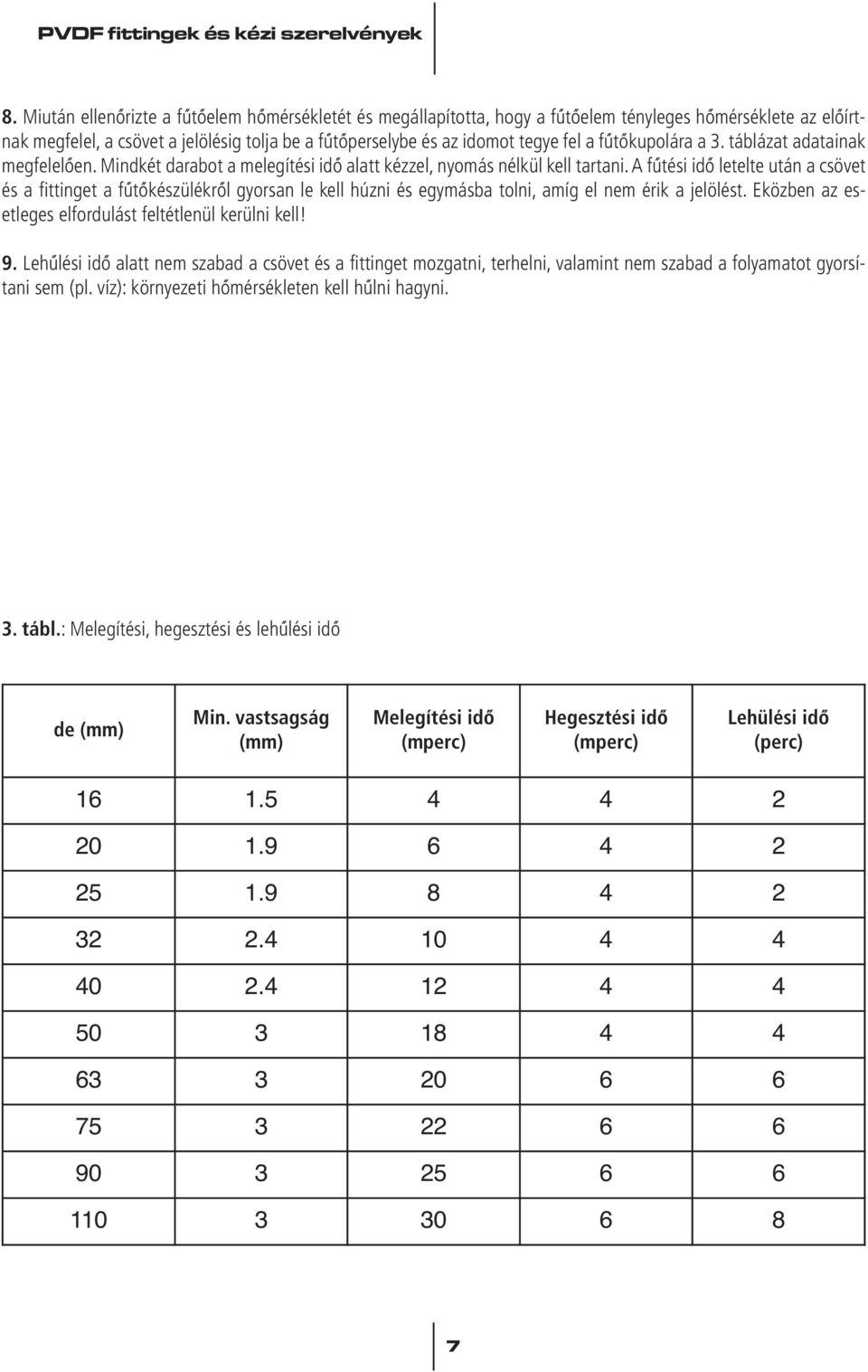 PVDF fittingek és kézi szerelvények

8. Miután ellenőrizte a fűtőelem hőmérsékletét és megállapította, hogy a fűtőelem tényleges hőmérséklete az előírtnak megfelel, a csövet a jelölésig tolja be a fűtőperselybe és az idomot tegye fel a fűtőkupolára a 3. táblázat adatainak megfelelően. Mindkét darabot a melegítési idő alatt kézzel, nyomás nélkül kell tartani. A fűtési idő letelte után a csövet és a fittinget a fűtőkészülékről gyorsan le kell húzni és egymásba tolni, amíg el nem érik a jelölést. Eközben az esetleges elfordulást feltétlenül kerülni kell!

9. Lehűlési idő alatt nem szabad a csövet és a fittinget mozgatni, terhelni, valamint nem szabad a folyamatot gyorsítani sem (pl. víz): környezeti hőmérsékleten kell hűlni hagyni.

3. tábl.: Melegítési, hegesztési és lehűlési idő

| de (mm) | Min. vastsagság (mm) | Melegítési idő (mperc) | Hegesztési idő (mperc) | Lehülési idő (perc) |
|---|---|---|---|---|
| 16 | 1.5 | 4 | 4 | 2 |
| 20 | 1.9 | 6 | 4 | 2 |
| 25 | 1.9 | 8 | 4 | 2 |
| 32 | 2.4 | 10 | 4 | 4 |
| 40 | 2.4 | 12 | 4 | 4 |
| 50 | 3 | 18 | 4 | 4 |
| 63 | 3 | 20 | 6 | 6 |
| 75 | 3 | 22 | 6 | 6 |
| 90 | 3 | 25 | 6 | 6 |
| 110 | 3 | 30 | 6 | 8 |

7